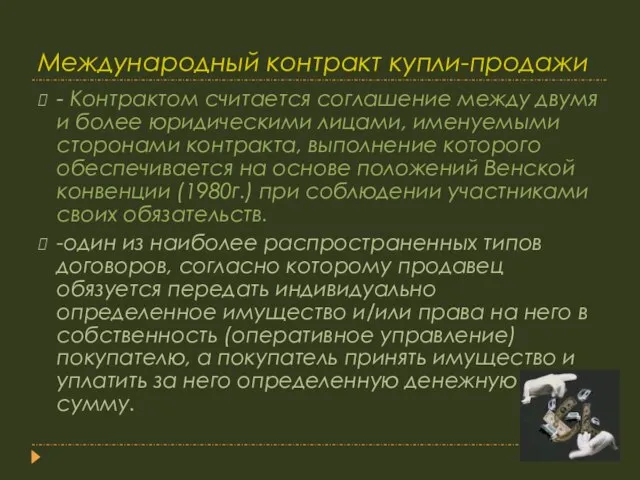 Международный контракт купли-продажи

- Контрактом считается соглашение между двумя и более юридическими лицами, именуемыми сторонами контракта, выполнение которого обеспечивается на основе положений Венской конвенции (1980г.) при соблюдении участниками своих обязательств.

-один из наиболее распространенных типов договоров, согласно которому продавец обязуется передать индивидуально определенное имущество и/или права на него в собственность (оперативное управление) покупателю, а покупатель принять имущество и уплатить за него определенную денежную сумму.